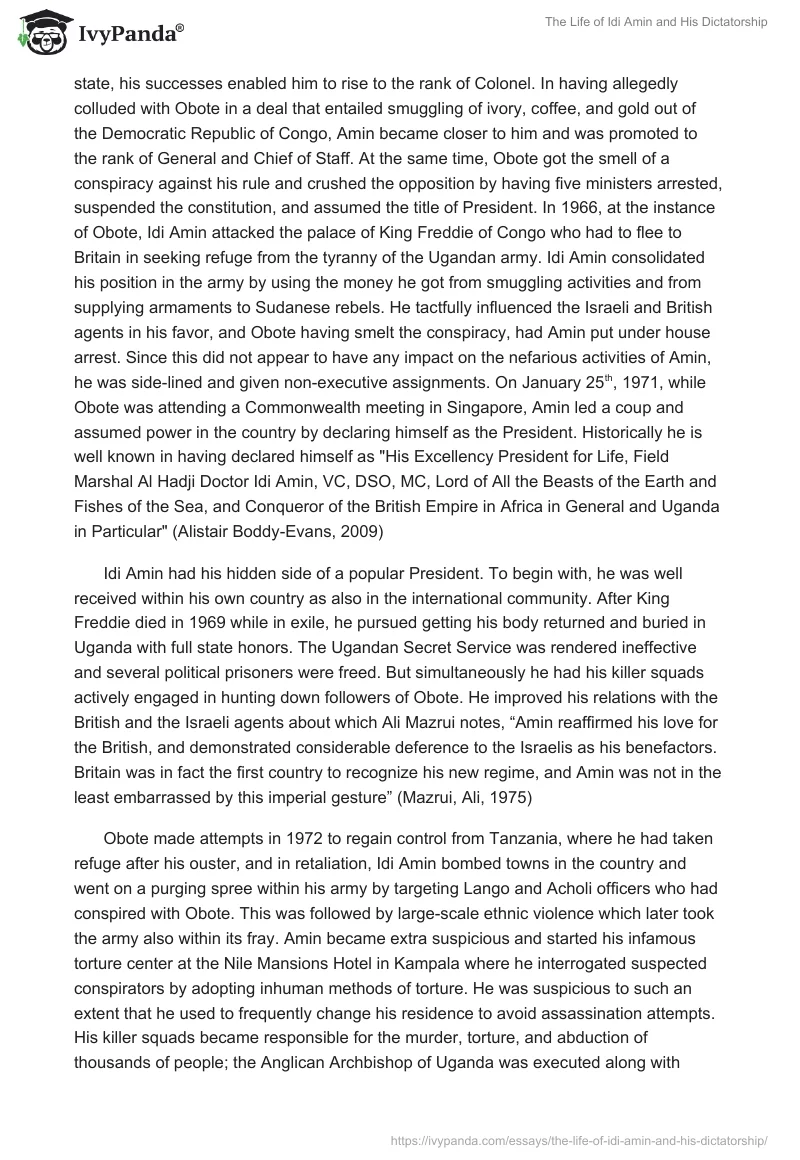 IvyPanda®

The Life of Idi Amin and His Dictatorship

state, his successes enabled him to rise to the rank of Colonel. In having allegedly colluded with Obote in a deal that entailed smuggling of ivory, coffee, and gold out of the Democratic Republic of Congo, Amin became closer to him and was promoted to the rank of General and Chief of Staff. At the same time, Obote got the smell of a conspiracy against his rule and crushed the opposition by having five ministers arrested, suspended the constitution, and assumed the title of President. In 1966, at the instance of Obote, Idi Amin attacked the palace of King Freddie of Congo who had to flee to Britain in seeking refuge from the tyranny of the Ugandan army. Idi Amin consolidated his position in the army by using the money he got from smuggling activities and from supplying armaments to Sudanese rebels. He tactfully influenced the Israeli and British agents in his favor, and Obote having smelt the conspiracy, had Amin put under house arrest. Since this did not appear to have any impact on the nefarious activities of Amin, he was side-lined and given non-executive assignments. On January 25$^{th}$, 1971, while Obote was attending a Commonwealth meeting in Singapore, Amin led a coup and assumed power in the country by declaring himself as the President. Historically he is well known in having declared himself as "His Excellency President for Life, Field Marshal Al Hadji Doctor Idi Amin, VC, DSO, MC, Lord of All the Beasts of the Earth and Fishes of the Sea, and Conqueror of the British Empire in Africa in General and Uganda in Particular" (Alistair Boddy-Evans, 2009)

Idi Amin had his hidden side of a popular President. To begin with, he was well received within his own country as also in the international community. After King Freddie died in 1969 while in exile, he pursued getting his body returned and buried in Uganda with full state honors. The Ugandan Secret Service was rendered ineffective and several political prisoners were freed. But simultaneously he had his killer squads actively engaged in hunting down followers of Obote. He improved his relations with the British and the Israeli agents about which Ali Mazrui notes, “Amin reaffirmed his love for the British, and demonstrated considerable deference to the Israelis as his benefactors. Britain was in fact the first country to recognize his new regime, and Amin was not in the least embarrassed by this imperial gesture” (Mazrui, Ali, 1975)

Obote made attempts in 1972 to regain control from Tanzania, where he had taken refuge after his ouster, and in retaliation, Idi Amin bombed towns in the country and went on a purging spree within his army by targeting Lango and Acholi officers who had conspired with Obote. This was followed by large-scale ethnic violence which later took the army also within its fray. Amin became extra suspicious and started his infamous torture center at the Nile Mansions Hotel in Kampala where he interrogated suspected conspirators by adopting inhuman methods of torture. He was suspicious to such an extent that he used to frequently change his residence to avoid assassination attempts. His killer squads became responsible for the murder, torture, and abduction of thousands of people; the Anglican Archbishop of Uganda was executed along with

https://ivypanda.com/essays/the-life-of-idi-amin-and-his-dictatorship/